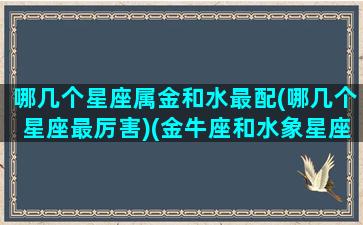 哪几个星座属金和水最配(哪几个星座最厉害)(金牛座和水象星座